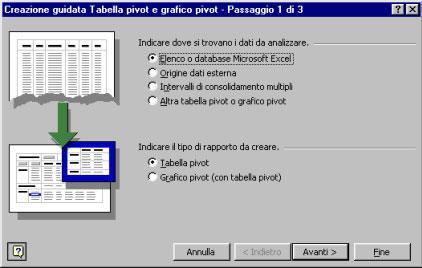 Creazione guidata Tabella pivot e grafico pivot - Passaggio 1 di 3

Indicare dove si trovano i dati da analizzare.

Elenco o database Microsoft Excel

Origine dati esterna

Intervalli di consolidamento multipli

Altra tabella pivot o grafico pivot

Indicare il tipo di rapporto da creare.

Tabella pivot

Grafico pivot (con tabella pivot)

Annulla

< Indietro

Avanti >

Fine